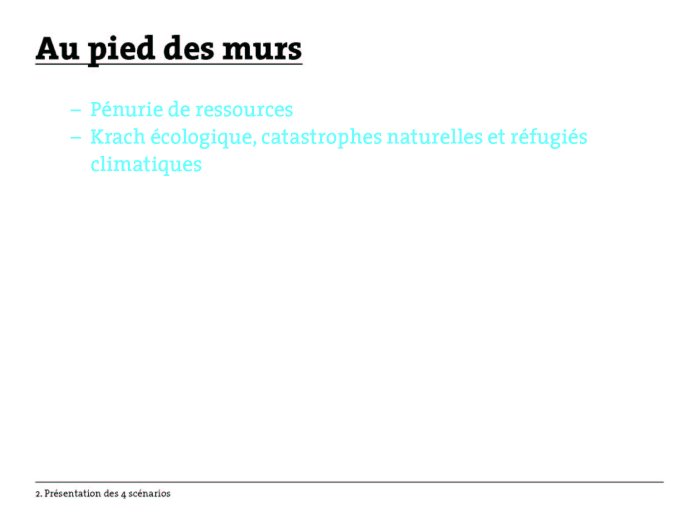 Au pied des murs

– Pénurie de ressources
– Krach écologique, catastrophes naturelles et réfugiés climatiques

2. Présentation des 4 scénarios